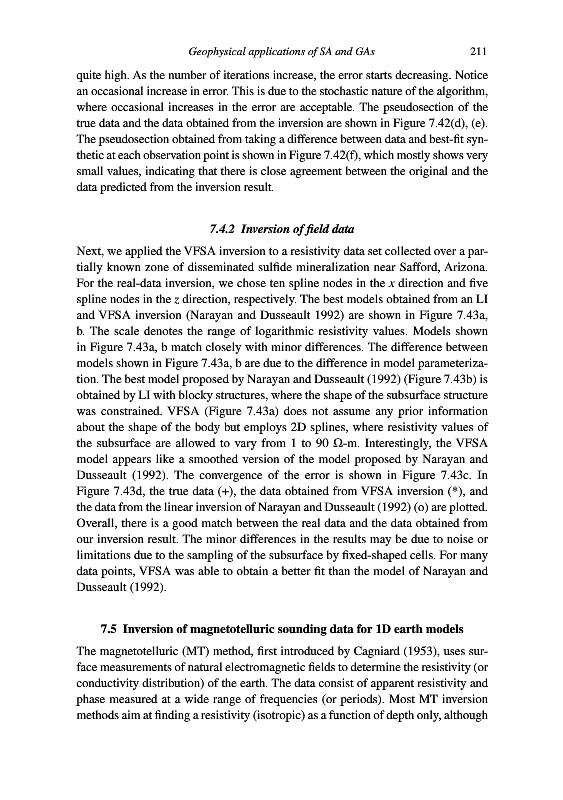 Geophysical applications of SA and GAs 211

quite high. As the number of iterations increase, the error starts decreasing. Notice an occasional increase in error. This is due to the stochastic nature of the algorithm, where occasional increases in the error are acceptable. The pseudosection of the true data and the data obtained from the inversion are shown in Figure 7.42(d), (e). The pseudosection obtained from taking a difference between data and best-fit synthetic at each observation point is shown in Figure 7.42(f), which mostly shows very small values, indicating that there is close agreement between the original and the data predicted from the inversion result.

7.4.2 Inversion of field data

Next, we applied the VFSA inversion to a resistivity data set collected over a partially known zone of disseminated sulfide mineralization near Safford, Arizona. For the real-data inversion, we chose ten spline nodes in the $x$ direction and five spline nodes in the $z$ direction, respectively. The best models obtained from an LI and VFSA inversion (Narayan and Dusseault 1992) are shown in Figure 7.43a, b. The scale denotes the range of logarithmic resistivity values. Models shown in Figure 7.43a, b match closely with minor differences. The difference between models shown in Figure 7.43a, b are due to the difference in model parameterization. The best model proposed by Narayan and Dusseault (1992) (Figure 7.43b) is obtained by LI with blocky structures, where the shape of the subsurface structure was constrained. VFSA (Figure 7.43a) does not assume any prior information about the shape of the body but employs 2D splines, where resistivity values of the subsurface are allowed to vary from 1 to 90 $\Omega$-m. Interestingly, the VFSA model appears like a smoothed version of the model proposed by Narayan and Dusseault (1992). The convergence of the error is shown in Figure 7.43c. In Figure 7.43d, the true data (+), the data obtained from VFSA inversion (*), and the data from the linear inversion of Narayan and Dusseault (1992) (o) are plotted. Overall, there is a good match between the real data and the data obtained from our inversion result. The minor differences in the results may be due to noise or limitations due to the sampling of the subsurface by fixed-shaped cells. For many data points, VFSA was able to obtain a better fit than the model of Narayan and Dusseault (1992).

7.5 Inversion of magnetotelluric sounding data for 1D earth models

The magnetotelluric (MT) method, first introduced by Cagniard (1953), uses surface measurements of natural electromagnetic fields to determine the resistivity (or conductivity distribution) of the earth. The data consist of apparent resistivity and phase measured at a wide range of frequencies (or periods). Most MT inversion methods aim at finding a resistivity (isotropic) as a function of depth only, although